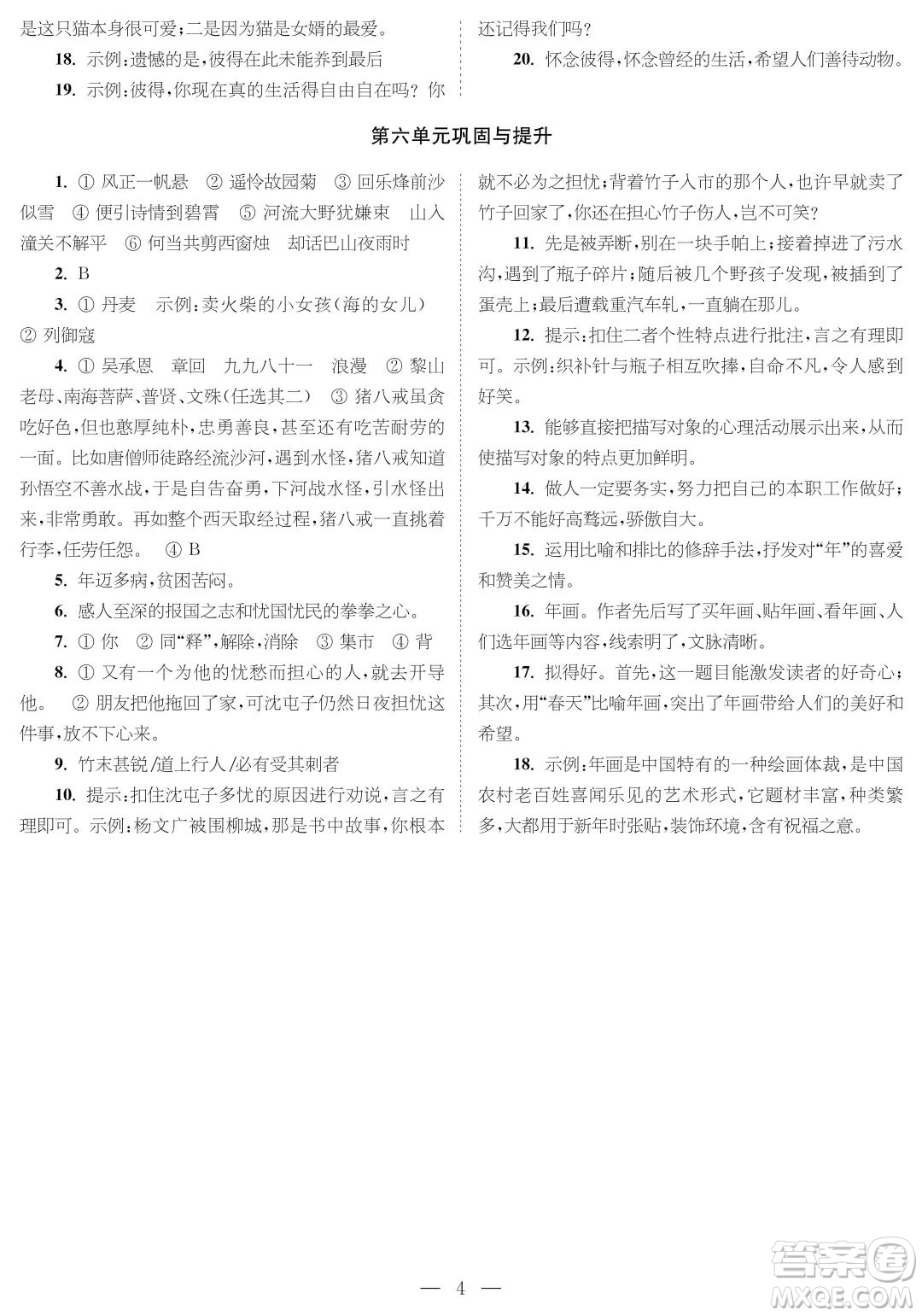 是这只猫本身很可爱；二是因为猫是女婿的最爱。

18. 示例：遗憾的是，彼得在此未能养到最后

19. 示例：彼得，你现在真的生活得自由自在吗？你还记得我们吗？

20. 怀念彼得，怀念曾经的生活，希望人们善待动物。

第六单元巩固与提升

1. ① 风正一帆悬 ② 遥怜故园菊 ③ 回乐烽前沙似雪 ④ 便引诗情到碧霄 ⑤ 河流大野犹嫌束 山入潼关不解平 ⑥ 何当共剪西窗烛 却话巴山夜雨时

2. B

3. ① 丹麦 示例：卖火柴的小女孩（海的女儿） ② 列御寇

4. ① 吴承恩 章回 九九八十一 浪漫 ② 黎山老母、南海菩萨、普贤、文殊（任选其二） ③ 猪八戒虽贪吃好色，但也憨厚纯朴，忠勇善良，甚至还有吃苦耐劳的一面。比如唐僧师徒路经流沙河，遇到水怪，猪八戒知道孙悟空不善水战，于是自告奋勇，下河战水怪，引水怪出来，非常勇敢。再如整个西天取经过程，猪八戒一直挑着行李，任劳任怨。 ④ B

5. 年迈多病，贫困苦闷。

6. 感人至深的报国之志和忧国忧民的拳拳之心。

7. ① 你 ② 同“释”，解除，消除 ③ 集市 ④ 背

8. ① 又有一个为他的忧愁而担心的人，就去开导他。 ② 朋友把他拖回了家，可沈屯子仍然日夜担忧这件事，放不下心来。

9. 竹末甚锐/道上行人/必有受其刺者

10. 提示：扣住沈屯子多忧的原因进行劝说，言之有理即可。示例：杨文广被围柳城，那是书中故事，你根本就不必为之担忧；背着竹子入市的那个人，也许早就卖了竹子回家了，你还在担心竹子伤人，岂不可笑？

11. 先是被弄断，别在一块手帕上；接着掉进了污水沟，遇到了瓶子碎片；随后被几个野孩子发现，被插到了蛋壳上；最后遭载重汽车轧，一直躺在那儿。

12. 提示：扣住二者个性特点进行批注，言之有理即可。示例：织补针与瓶子相互吹捧，自命不凡，令人感到好笑。

13. 能够直接把描写对象的心理活动展示出来，从而使描写对象的特点更加鲜明。

14. 做人一定要务实，努力把自己的本职工作做好；千万不能好高骛远，骄傲自大。

15. 运用比喻和排比的修辞手法，抒发对“年”的喜爱和赞美之情。

16. 年画。作者先后写了买年画、贴年画、看年画、人们选年画等内容，线索明了，文脉清晰。

17. 拟得好。首先，这一题目能激发读者的好奇心；其次，用“春天”比喻年画，突出了年画带给人们的美好和希望。

18. 示例：年画是中国特有的一种绘画体裁，是中国农村老百姓喜闻乐见的艺术形式，它题材丰富，种类繁多，大都用于新年时张贴，装饰环境，含有祝福之意。

— 4 —

答案圈 MXQE.COM